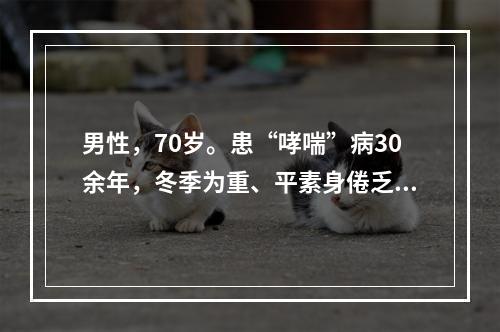 男性，70岁。患“哮喘”病30余年，冬季为重、平素身倦乏...